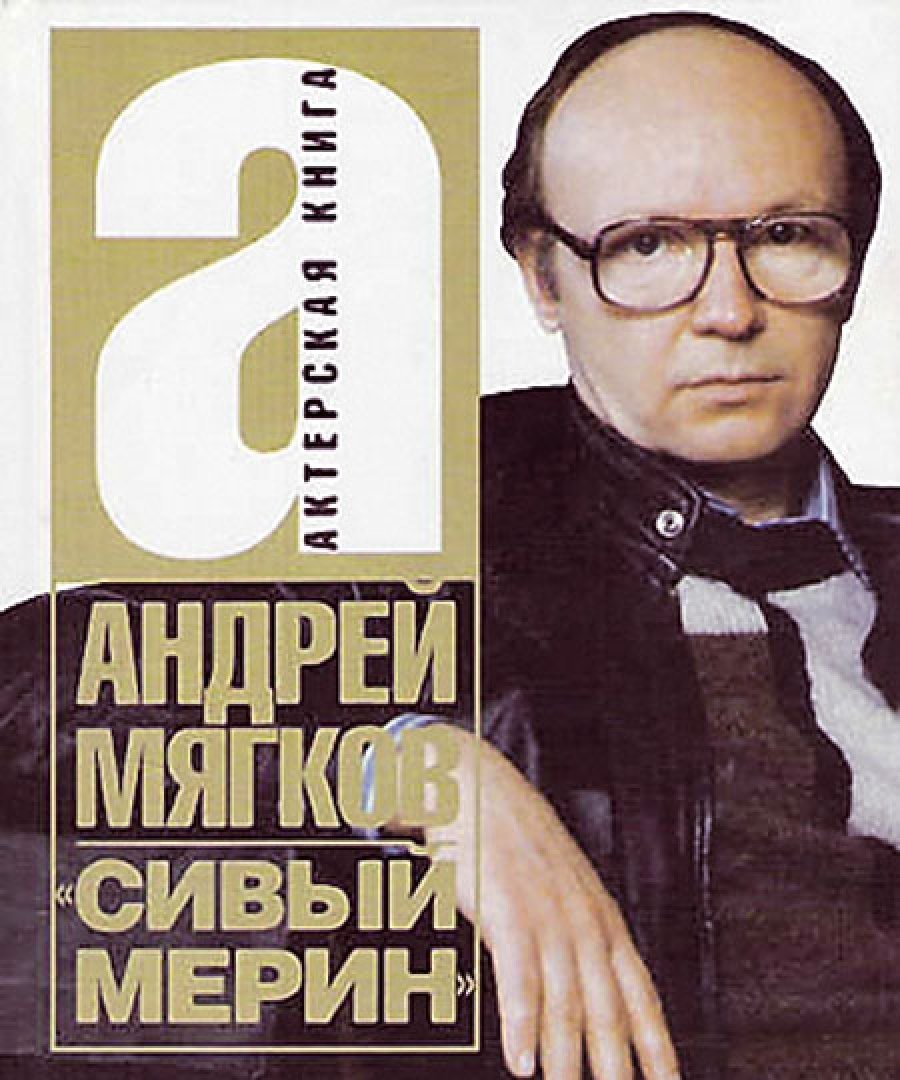 а
АКТЕРСКАЯ КНИГА

АНДРЕЙ МЯГКОВ

«СИВЫЙ МЕРИН»